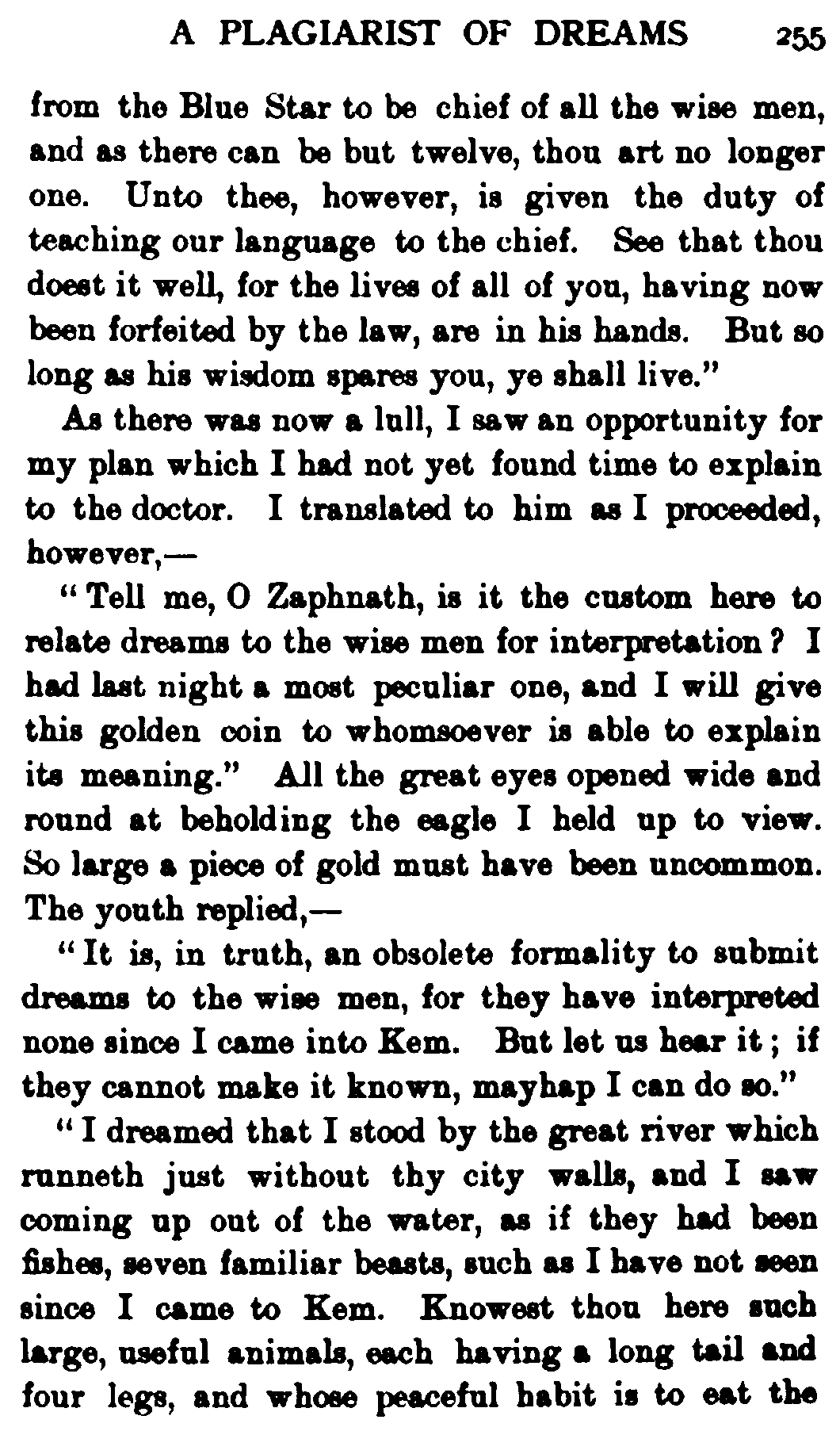 A PLAGIARIST OF DREAMS 255

from the Blue Star to be chief of all the wise men, and as there can be but twelve, thou art no longer one. Unto thee, however, is given the duty of teaching our language to the chief. See that thou doest it well, for the lives of all of you, having now been forfeited by the law, are in his hands. But so long as his wisdom spares you, ye shall live."

As there was now a lull, I saw an opportunity for my plan which I had not yet found time to explain to the doctor. I translated to him as I proceeded, however,—

"Tell me, O Zaphnath, is it the custom here to relate dreams to the wise men for interpretation? I had last night a most peculiar one, and I will give this golden coin to whomsoever is able to explain its meaning." All the great eyes opened wide and round at beholding the eagle I held up to view. So large a piece of gold must have been uncommon. The youth replied,—

"It is, in truth, an obsolete formality to submit dreams to the wise men, for they have interpreted none since I came into Kem. But let us hear it; if they cannot make it known, mayhap I can do so."

"I dreamed that I stood by the great river which runneth just without thy city walls, and I saw coming up out of the water, as if they had been fishes, seven familiar beasts, such as I have not seen since I came to Kem. Knowest thou here such large, useful animals, each having a long tail and four legs, and whose peaceful habit is to eat the